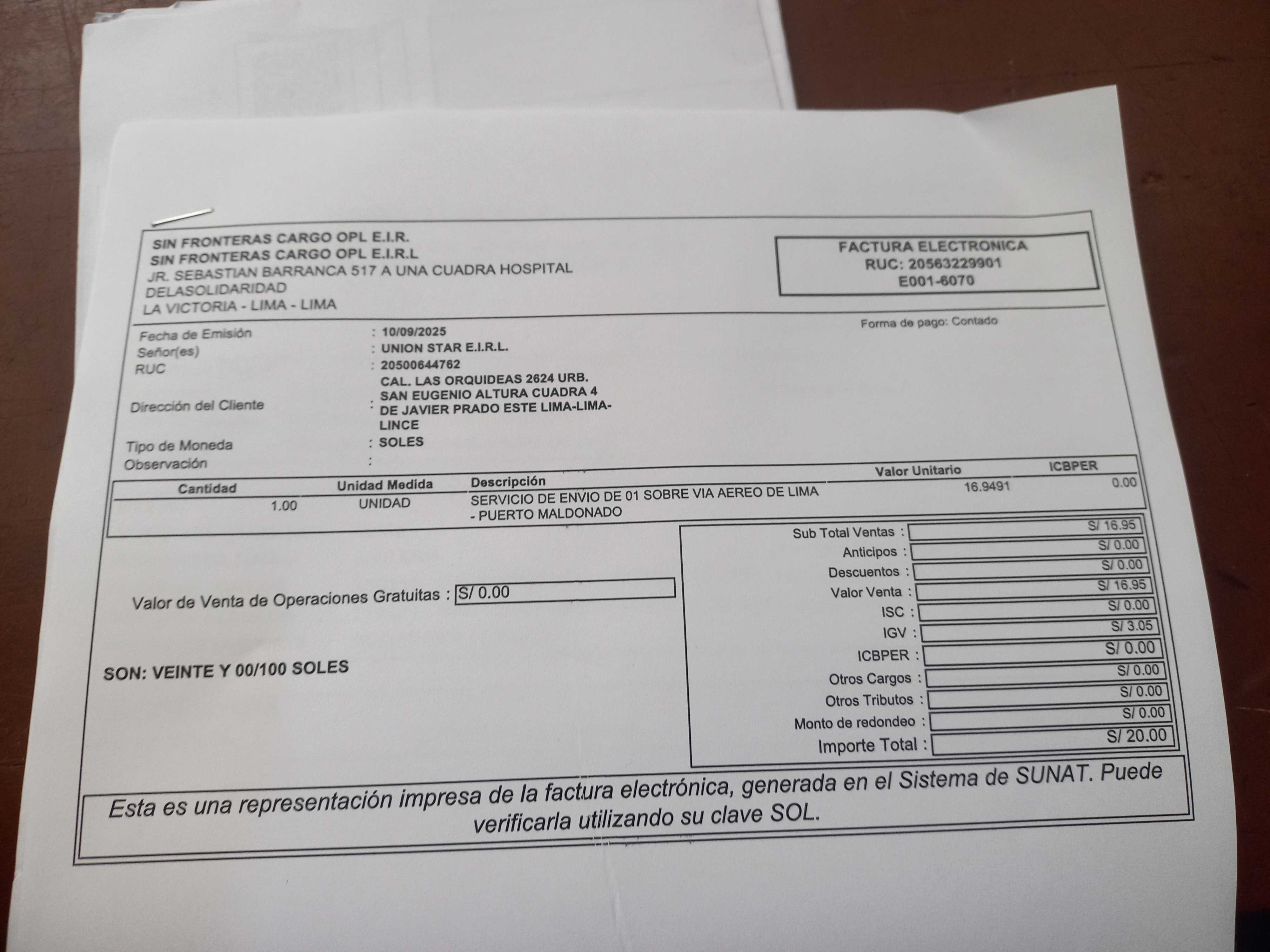 SIN FRONTERAS CARGO OPL E.I.R.
SIN FRONTERAS CARGO OPL E.I.R.L
JR. SEBASTIAN BARRANCA 517 A UNA CUADRA HOSPITAL DELASOLIDARIDAD
LA VICTORIA - LIMA - LIMA

FACTURA ELECTRONICA
RUC: 20563229901
E001-6070

Fecha de Emisión : 10/09/2025
Señor(es) : UNION STAR E.I.R.L.
RUC : 20500644762
Dirección del Cliente : CAL. LAS ORQUIDEAS 2624 URB. SAN EUGENIO ALTURA CUADRA 4 DE JAVIER PRADO ESTE LIMA-LIMA-LINCE
Tipo de Moneda : SOLES
Observación :

Forma de pago: Contado

| Cantidad | Unidad Medida | Descripción | Valor Unitario | ICBPER |
|---|---|---|---|---|
| 1.00 | UNIDAD | SERVICIO DE ENVIO DE 01 SOBRE VIA AEREO DE LIMA - PUERTO MALDONADO | 16.9491 | 0.00 |

Valor de Venta de Operaciones Gratuitas : S/ 0.00

SON: VEINTE Y 00/100 SOLES

Sub Total Ventas : S/ 16.95
Anticipos : S/ 0.00
Descuentos : S/ 0.00
Valor Venta : S/ 16.95
ISC : S/ 0.00
IGV : S/ 3.05
ICBPER : S/ 0.00
Otros Cargos : S/ 0.00
Otros Tributos : S/ 0.00
Monto de redondeo : S/ 0.00
Importe Total : S/ 20.00

Esta es una representación impresa de la factura electrónica, generada en el Sistema de SUNAT. Puede verificarla utilizando su clave SOL.